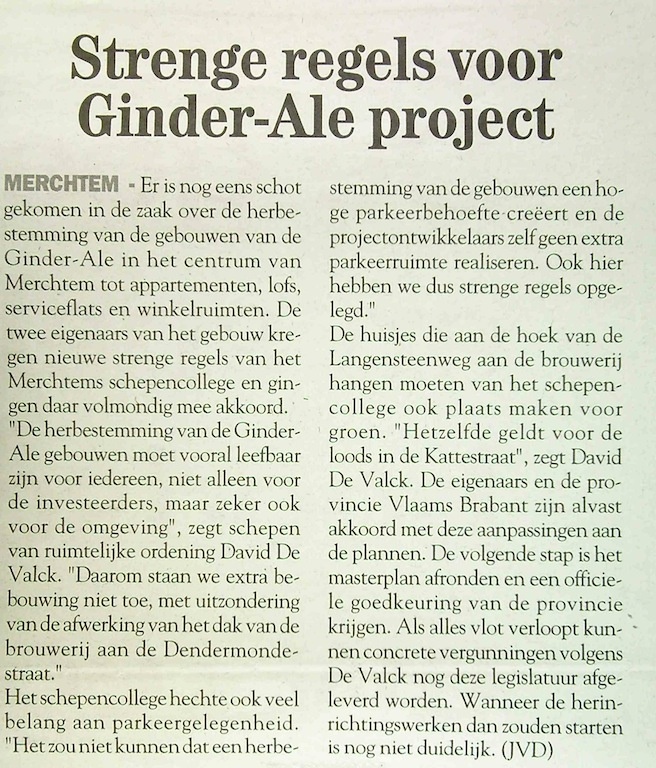 Strenge regels voor Ginder-Ale project

MERCHTEM - Er is nog eens schot gekomen in de zaak over de herbestemming van de gebouwen van de Ginder-Ale in het centrum van Merchtem tot appartementen, lofs, serviceflats en winkelruimten. De twee eigenaars van het gebouw kregen nieuwe strenge regels van het Merchtems schepencollege en gingen daar volmondig mee akkoord. "De herbestemming van de Ginder-Ale gebouwen moet vooral leefbaar zijn voor iedereen, niet alleen voor de investeerders, maar zeker ook voor de omgeving", zegt schepen van ruimtelijke ordening David De Valck. "Daarom staan we extra bebouwing niet toe, met uitzondering van de afwerking van het dak van de brouwerij aan de Dendermondestraat."
Het schepencollege hechte ook veel belang aan parkeergelegenheid. "Het zou niet kunnen dat een herbestemming van de gebouwen een hoge parkeerbehoefte creëert en de projectontwikkelaars zelf geen extra parkeerruimte realiseren. Ook hier hebben we dus strenge regels opgelegd."
De huisjes die aan de hoek van de Langensteenweg aan de brouwerij hangen moeten van het schepencollege ook plaats maken voor groen. "Hetzelfde geldt voor de loods in de Kattestraat", zegt David De Valck. De eigenaars en de provincie Vlaams Brabant zijn alvast akkoord met deze aanpassingen aan de plannen. De volgende stap is het masterplan afronden en een officiele goedkeuring van de provincie krijgen. Als alles vlot verloopt kunnen concrete vergunningen volgens De Valck nog deze legislatuur afgeleverd worden. Wanneer de herinrichtingswerken dan zouden starten is nog niet duidelijk. (JVD)